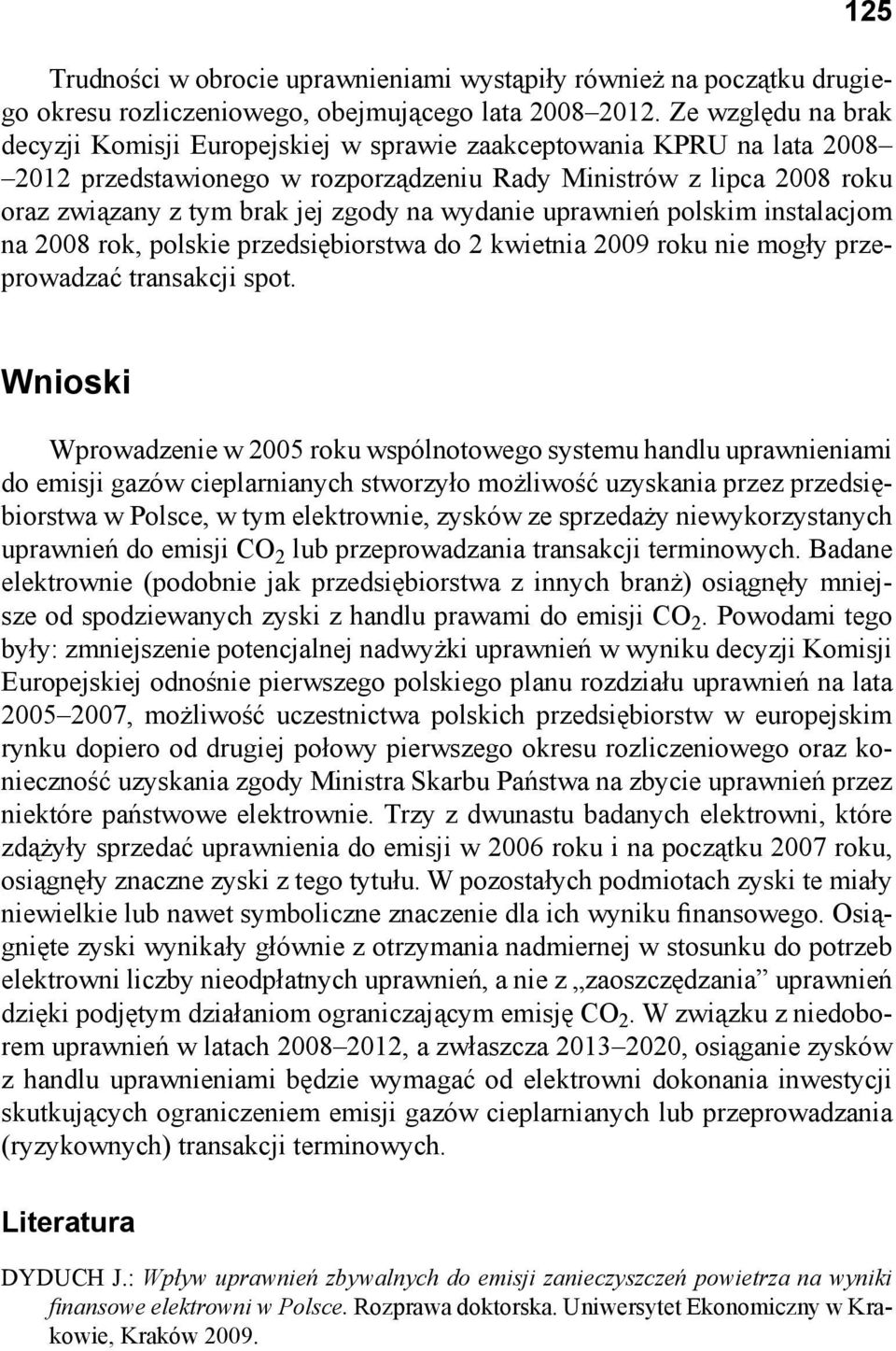 125

Trudności w obrocie uprawnieniami wystąpiły również na początku drugiego okresu rozliczeniowego, obejmującego lata 2008–2012. Ze względu na brak decyzji Komisji Europejskiej w sprawie zaakceptowania KPRU na lata 2008–2012 przedstawionego w rozporządzeniu Rady Ministrów z lipca 2008 roku oraz związany z tym brak jej zgody na wydanie uprawnień polskim instalacjom na 2008 rok, polskie przedsiębiorstwa do 2 kwietnia 2009 roku nie mogły przeprowadzać transakcji spot.

Wnioski

Wprowadzenie w 2005 roku wspólnotowego systemu handlu uprawnieniami do emisji gazów cieplarnianych stworzyło możliwość uzyskania przez przedsiębiorstwa w Polsce, w tym elektrownie, zysków ze sprzedaży niewykorzystanych uprawnień do emisji $CO_2$ lub przeprowadzania transakcji terminowych. Badane elektrownie (podobnie jak przedsiębiorstwa z innych branż) osiągnęły mniejsze od spodziewanych zyski z handlu prawami do emisji $CO_2$. Powodami tego były: zmniejszenie potencjalnej nadwyżki uprawnień w wyniku decyzji Komisji Europejskiej odnośnie pierwszego polskiego planu rozdziału uprawnień na lata 2005–2007, możliwość uczestnictwa polskich przedsiębiorstw w europejskim rynku dopiero od drugiej połowy pierwszego okresu rozliczeniowego oraz konieczność uzyskania zgody Ministra Skarbu Państwa na zbycie uprawnień przez niektóre państwowe elektrownie. Trzy z dwunastu badanych elektrowni, które zdążyły sprzedać uprawnienia do emisji w 2006 roku i na początku 2007 roku, osiągnęły znaczne zyski z tego tytułu. W pozostałych podmiotach zyski te miały niewielkie lub nawet symboliczne znaczenie dla ich wyniku finansowego. Osiągnięte zyski wynikały głównie z otrzymania nadmiernej w stosunku do potrzeb elektrowni liczby nieodpłatnych uprawnień, a nie z „zaoszczędzania” uprawnień dzięki podjętym działaniom ograniczającym emisję $CO_2$. W związku z niedoborem uprawnień w latach 2008–2012, a zwłaszcza 2013–2020, osiąganie zysków z handlu uprawnieniami będzie wymagać od elektrowni dokonania inwestycji skutkujących ograniczeniem emisji gazów cieplarnianych lub przeprowadzania (ryzykownych) transakcji terminowych.

Literatura

DYDUCH J.: Wpływ uprawnień zbywalnych do emisji zanieczyszczeń powietrza na wyniki finansowe elektrowni w Polsce. Rozprawa doktorska. Uniwersytet Ekonomiczny w Krakowie, Kraków 2009.